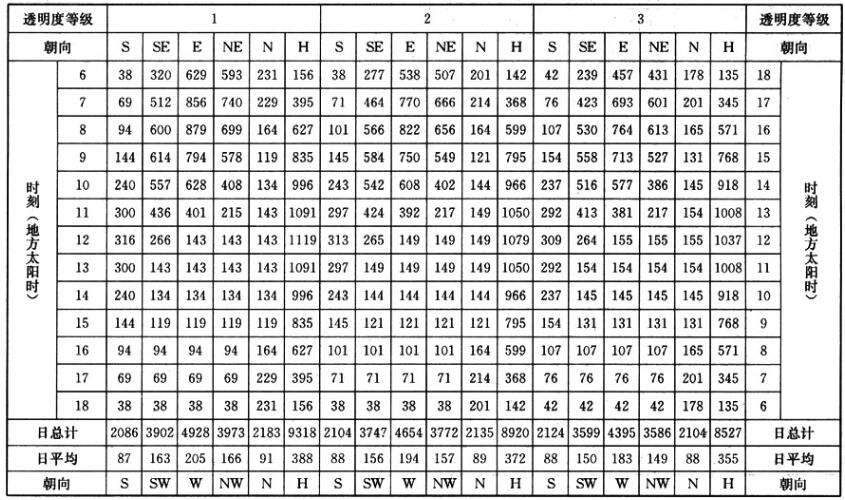 | 透明度等级 | | 1 | | | | | | 2 | | | | | | 3 | | | | | | 透明度等级 | |
|---|---|---|---|---|---|---|---|---|---|---|---|---|---|---|---|---|---|---|---|---|---|
| 朝向 | | S | SE | E | NE | N | H | S | SE | E | NE | N | H | S | SE | E | NE | N | H | 朝向 | |
| 时刻（地方太阳时） | 6 | 38 | 320 | 629 | 593 | 231 | 156 | 38 | 277 | 538 | 507 | 201 | 142 | 42 | 239 | 457 | 431 | 178 | 135 | 18 | 时刻（地方太阳时） |
| | 7 | 69 | 512 | 856 | 740 | 229 | 395 | 71 | 464 | 770 | 666 | 214 | 368 | 76 | 423 | 693 | 601 | 201 | 345 | 17 | |
| | 8 | 94 | 600 | 879 | 699 | 164 | 627 | 101 | 566 | 822 | 656 | 164 | 599 | 107 | 530 | 764 | 613 | 165 | 571 | 16 | |
| | 9 | 144 | 614 | 794 | 578 | 119 | 835 | 145 | 584 | 750 | 549 | 121 | 795 | 154 | 558 | 713 | 527 | 131 | 768 | 15 | |
| | 10 | 240 | 557 | 628 | 408 | 134 | 996 | 243 | 542 | 608 | 402 | 144 | 966 | 237 | 516 | 577 | 386 | 145 | 918 | 14 | |
| | 11 | 300 | 436 | 401 | 215 | 143 | 1091 | 297 | 424 | 392 | 217 | 149 | 1050 | 292 | 413 | 381 | 217 | 154 | 1008 | 13 | |
| | 12 | 316 | 266 | 143 | 143 | 143 | 1119 | 313 | 265 | 149 | 149 | 149 | 1079 | 309 | 264 | 155 | 155 | 155 | 1037 | 12 | |
| | 13 | 300 | 143 | 143 | 143 | 143 | 1091 | 297 | 149 | 149 | 149 | 149 | 1050 | 292 | 154 | 154 | 154 | 154 | 1008 | 11 | |
| | 14 | 240 | 134 | 134 | 134 | 134 | 996 | 243 | 144 | 144 | 144 | 144 | 966 | 237 | 145 | 145 | 145 | 145 | 918 | 10 | |
| | 15 | 144 | 119 | 119 | 119 | 119 | 835 | 145 | 121 | 121 | 121 | 121 | 795 | 154 | 131 | 131 | 131 | 131 | 768 | 9 | |
| | 16 | 94 | 94 | 94 | 94 | 164 | 627 | 101 | 101 | 101 | 101 | 164 | 599 | 107 | 107 | 107 | 107 | 165 | 571 | 8 | |
| | 17 | 69 | 69 | 69 | 69 | 229 | 395 | 71 | 71 | 71 | 71 | 214 | 368 | 76 | 76 | 76 | 76 | 201 | 345 | 7 | |
| | 18 | 38 | 38 | 38 | 38 | 231 | 156 | 38 | 38 | 38 | 38 | 201 | 142 | 42 | 42 | 42 | 42 | 178 | 135 | 6 | |
| 日总计 | | 2086 | 3902 | 4928 | 3973 | 2183 | 9318 | 2104 | 3747 | 4654 | 3772 | 2135 | 8920 | 2124 | 3599 | 4395 | 3586 | 2104 | 8527 | 日总计 | |
| 日平均 | | 87 | 163 | 205 | 166 | 91 | 388 | 88 | 156 | 194 | 157 | 89 | 372 | 88 | 150 | 183 | 149 | 88 | 355 | 日平均 | |
| 朝向 | | S | SW | W | NW | N | H | S | SW | W | NW | N | H | S | SW | W | NW | N | H | 朝向 | |